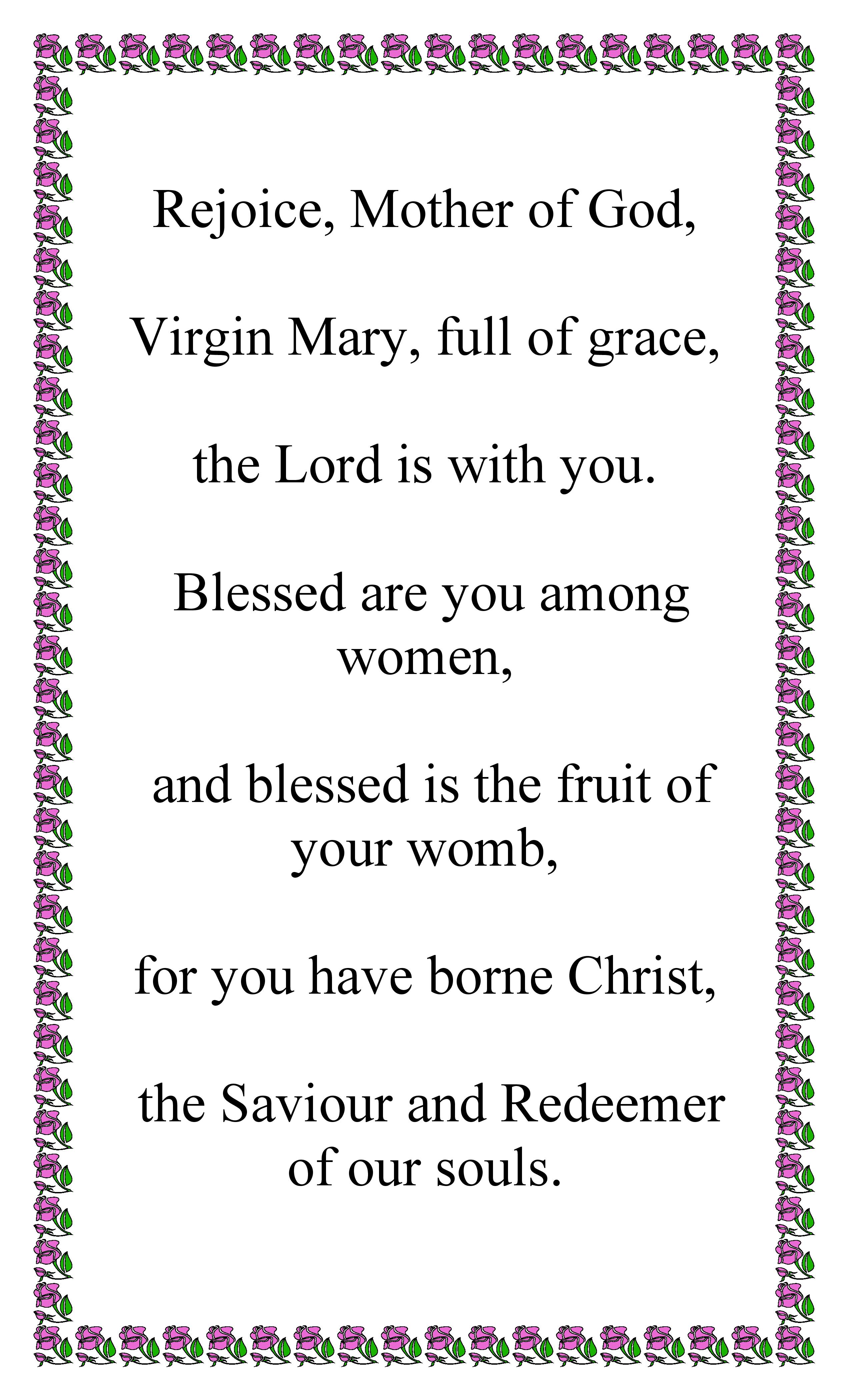 Rejoice, Mother of God,

Virgin Mary, full of grace,

the Lord is with you.

Blessed are you among women,

and blessed is the fruit of your womb,

for you have borne Christ,

the Saviour and Redeemer of our souls.